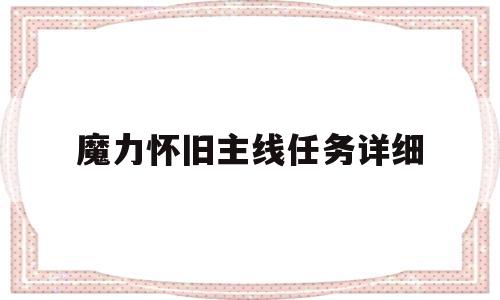 魔力怀旧主线任务详细